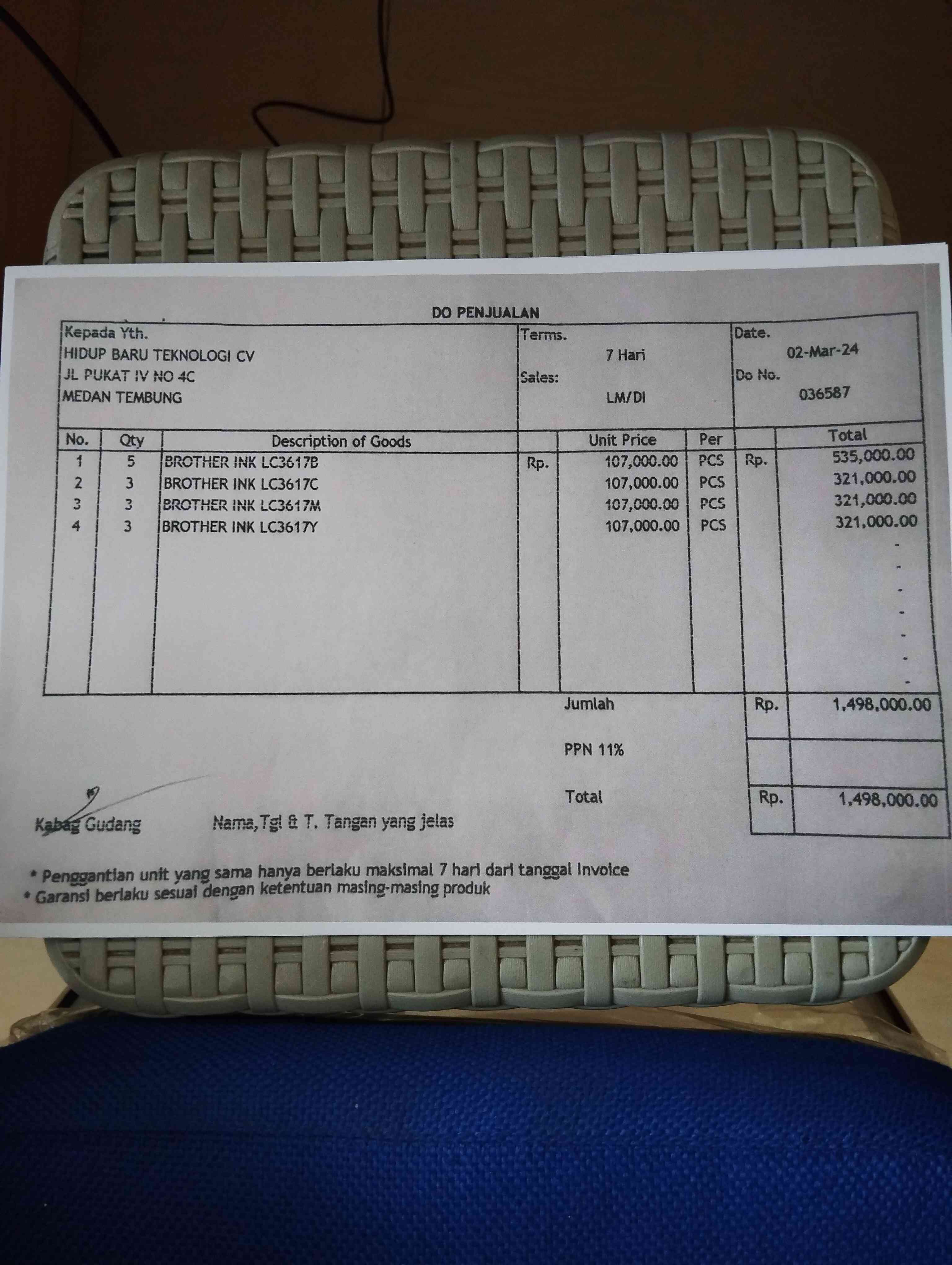 DO PENJUALAN

Kepada Yth.
HIDUP BARU TEKNOLOGI CV
JL PUKAT IV NO 4C
MEDAN TEMBUNG

Terms.
7 Hari
Sales:
LM/DI

Date.
02-Mar-24
Do No.
036587

| No. | Qty | Description of Goods | | Unit Price | Per | | Total |
|---|---|---|---|---|---|---|---|
| 1 | 5 | BROTHER INK LC3617B | Rp. | 107,000.00 | PCS | Rp. | 535,000.00 |
| 2 | 3 | BROTHER INK LC3617C | | 107,000.00 | PCS | | 321,000.00 |
| 3 | 3 | BROTHER INK LC3617M | | 107,000.00 | PCS | | 321,000.00 |
| 4 | 3 | BROTHER INK LC3617Y | | 107,000.00 | PCS | | 321,000.00 |
| | | | | | | | - |
| | | | | | | | - |
| | | | | | | | - |
| | | | | | | | - |
| | | | | | | | - |
| | | | | | | | - |
| | | | | | | | - |

Jumlah Rp. 1,498,000.00

PPN 11%

Total Rp. 1,498,000.00

Kabag Gudang

Nama,Tgl & T. Tangan yang jelas

* Penggantian unit yang sama hanya berlaku maksimal 7 hari dari tanggal Invoice
* Garansi berlaku sesuai dengan ketentuan masing-masing produk